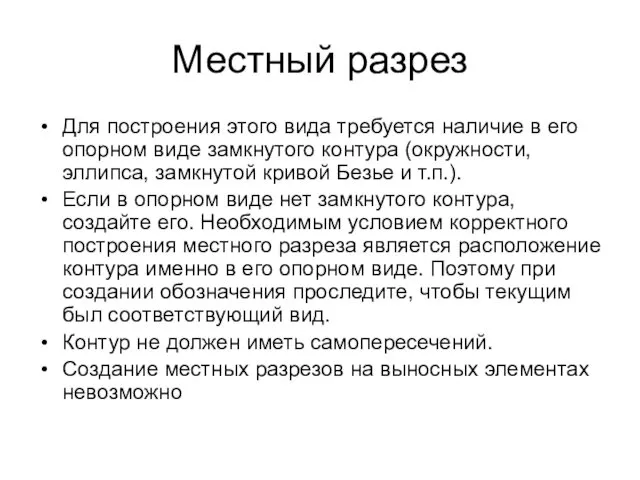 Местный разрез

• Для построения этого вида требуется наличие в его опорном виде замкнутого контура (окружности, эллипса, замкнутой кривой Безье и т.п.).
• Если в опорном виде нет замкнутого контура, создайте его. Необходимым условием корректного построения местного разреза является расположение контура именно в его опорном виде. Поэтому при создании обозначения проследите, чтобы текущим был соответствующий вид.
• Контур не должен иметь самопересечений.
• Создание местных разрезов на выносных элементах невозможно